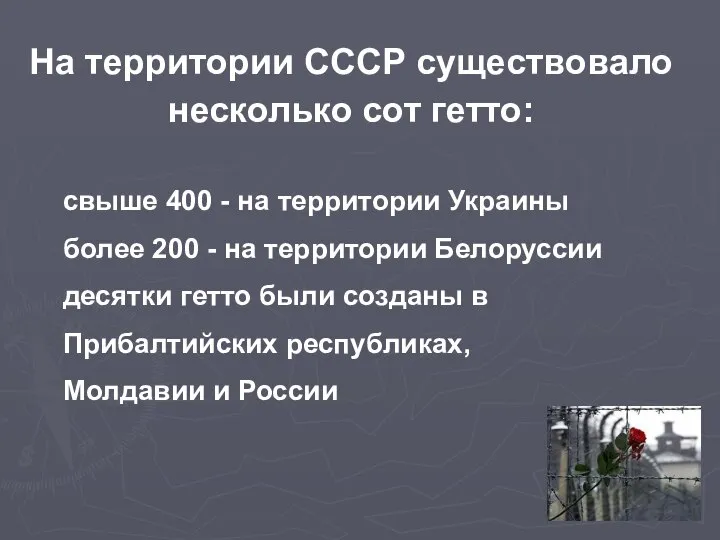 На территории СССР существовало несколько сот гетто:

свыше 400 - на территории Украины

более 200 - на территории Белоруссии

десятки гетто были созданы в Прибалтийских республиках, Молдавии и России